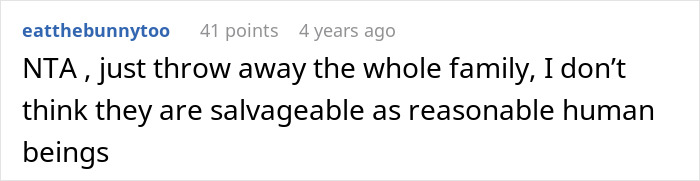 eatthebunnytoo 41 points 4 years ago

NTA , just throw away the whole family, I don’t think they are salvageable as reasonable human beings